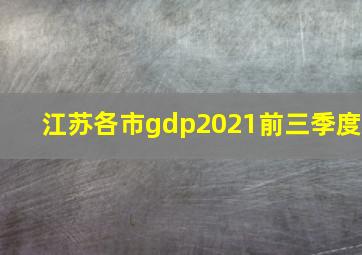 江苏各市gdp2021前三季度